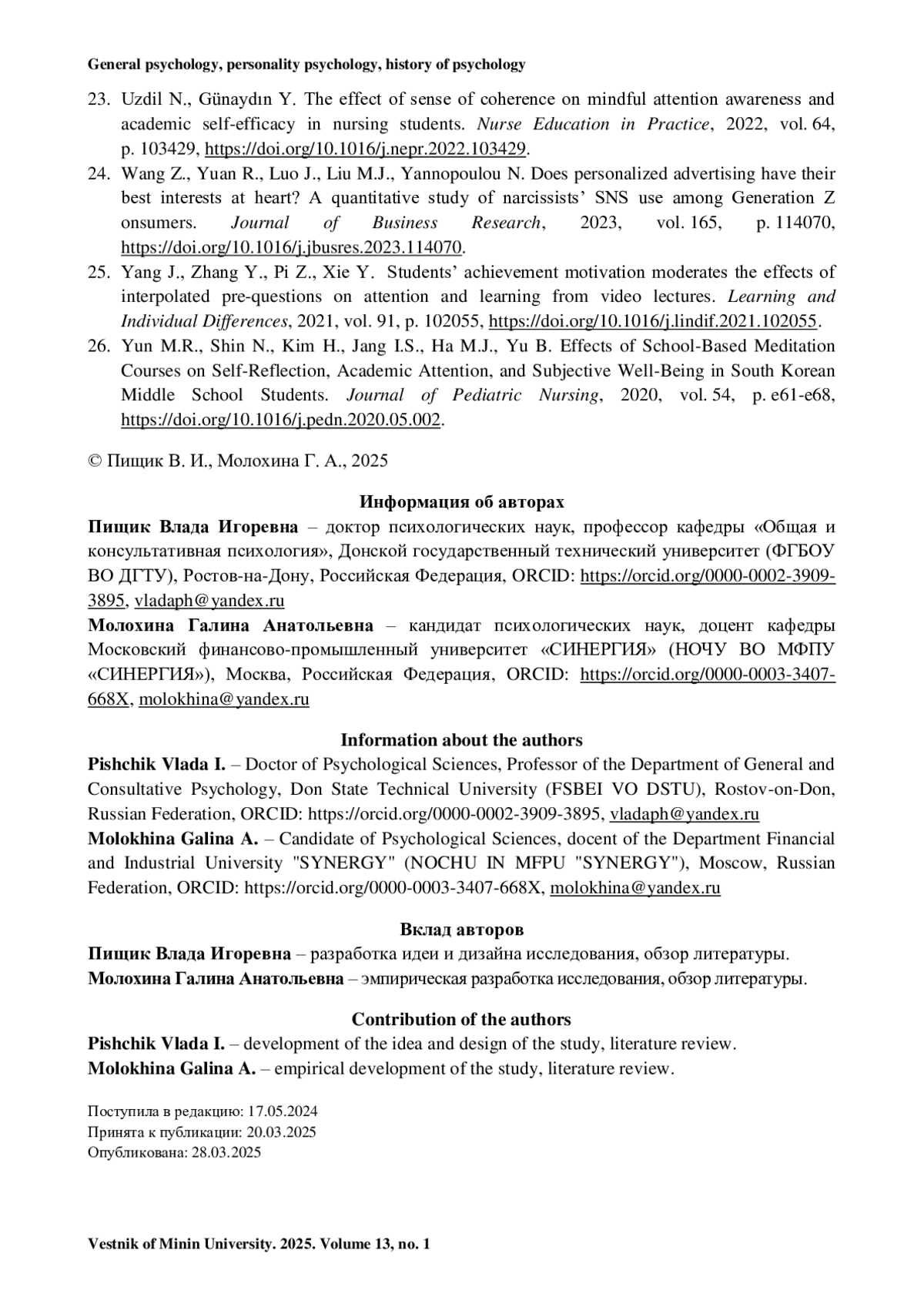 General psychology, personality psychology, history of psychology

23. Uzdil N., Günaydın Y. The effect of sense of coherence on mindful attention awareness and academic self-efficacy in nursing students. Nurse Education in Practice, 2022, vol. 64, p. 103429, https://doi.org/10.1016/j.nepr.2022.103429.
24. Wang Z., Yuan R., Luo J., Liu M.J., Yannopoulou N. Does personalized advertising have their best interests at heart? A quantitative study of narcissists' SNS use among Generation Z onsumers. Journal of Business Research, 2023, vol. 165, p. 114070, https://doi.org/10.1016/j.jbusres.2023.114070.
25. Yang J., Zhang Y., Pi Z., Xie Y. Students' achievement motivation moderates the effects of interpolated pre-questions on attention and learning from video lectures. Learning and Individual Differences, 2021, vol. 91, p. 102055, https://doi.org/10.1016/j.lindif.2021.102055.
26. Yun M.R., Shin N., Kim H., Jang I.S., Ha M.J., Yu B. Effects of School-Based Meditation Courses on Self-Reflection, Academic Attention, and Subjective Well-Being in South Korean Middle School Students. Journal of Pediatric Nursing, 2020, vol. 54, p. e61-e68, https://doi.org/10.1016/j.pedn.2020.05.002.

© Пищик В. И., Молохина Г. А., 2025

Информация об авторах
Пищик Влада Игоревна – доктор психологических наук, профессор кафедры «Общая и консультативная психология», Донской государственный технический университет (ФГБОУ ВО ДГТУ), Ростов-на-Дону, Российская Федерация, ORCID: https://orcid.org/0000-0002-3909-3895, vladaph@yandex.ru
Молохина Галина Анатольевна – кандидат психологических наук, доцент кафедры Московский финансово-промышленный университет «СИНЕРГИЯ» (НОЧУ ВО МФПУ «СИНЕРГИЯ»), Москва, Российская Федерация, ORCID: https://orcid.org/0000-0003-3407-668X, molokhina@yandex.ru

Information about the authors
Pishchik Vlada I. – Doctor of Psychological Sciences, Professor of the Department of General and Consultative Psychology, Don State Technical University (FSBEI VO DSTU), Rostov-on-Don, Russian Federation, ORCID: https://orcid.org/0000-0002-3909-3895, vladaph@yandex.ru
Molokhina Galina A. – Candidate of Psychological Sciences, docent of the Department Financial and Industrial University "SYNERGY" (NOCHU IN MFPU "SYNERGY"), Moscow, Russian Federation, ORCID: https://orcid.org/0000-0003-3407-668X, molokhina@yandex.ru

Вклад авторов
Пищик Влада Игоревна – разработка идеи и дизайна исследования, обзор литературы.
Молохина Галина Анатольевна – эмпирическая разработка исследования, обзор литературы.

Contribution of the authors
Pishchik Vlada I. – development of the idea and design of the study, literature review.
Molokhina Galina A. – empirical development of the study, literature review.

Поступила в редакцию: 17.05.2024
Принята к публикации: 20.03.2025
Опубликована: 28.03.2025

Vestnik of Minin University. 2025. Volume 13, no. 1